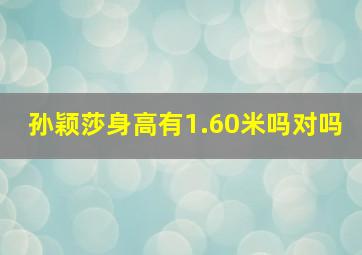 孙颖莎身高有1.60米吗对吗